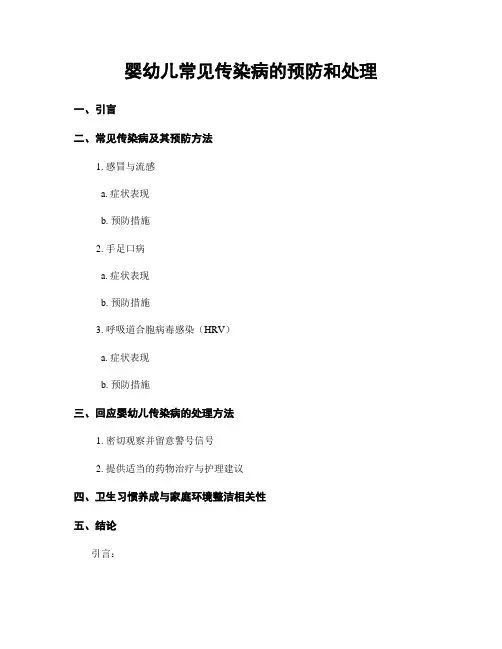 婴幼儿常见传染病的预防和处理

一、引言

二、常见传染病及其预防方法

1. 感冒与流感

a. 症状表现

b. 预防措施

2. 手足口病

a. 症状表现

b. 预防措施

3. 呼吸道合胞病毒感染（HRV）

a. 症状表现

b. 预防措施

三、回应婴幼儿传染病的处理方法

1. 密切观察并留意警号信号

2. 提供适当的药物治疗与护理建议

四、卫生习惯养成与家庭环境整洁相关性

五、结论

引言：